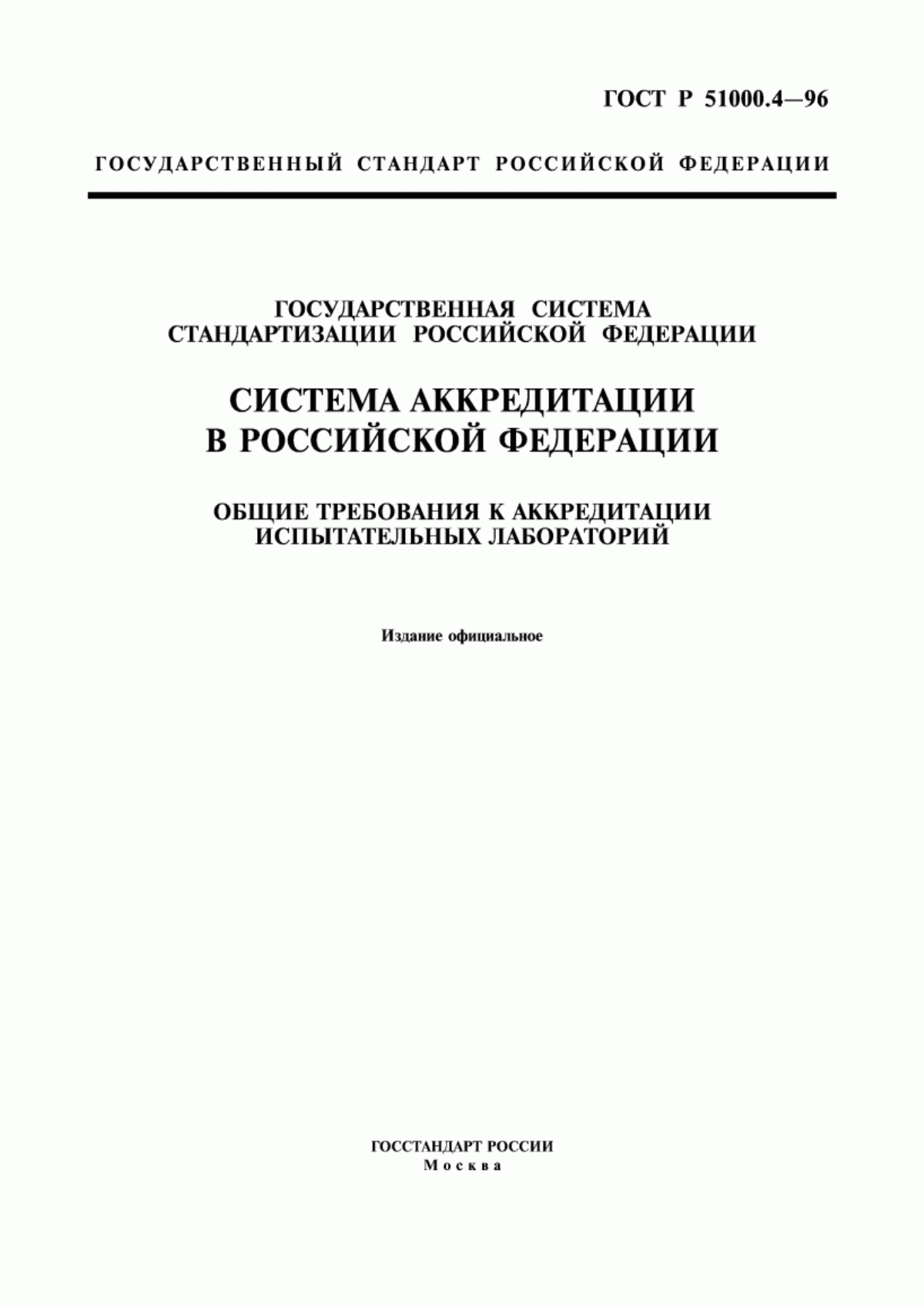 ГОСТ Р 51000.4—96

ГОСУДАРСТВЕННЫЙ СТАНДАРТ РОССИЙСКОЙ ФЕДЕРАЦИИ

ГОСУДАРСТВЕННАЯ СИСТЕМА СТАНДАРТИЗАЦИИ РОССИЙСКОЙ ФЕДЕРАЦИИ

СИСТЕМА АККРЕДИТАЦИИ В РОССИЙСКОЙ ФЕДЕРАЦИИ

ОБЩИЕ ТРЕБОВАНИЯ К АККРЕДИТАЦИИ ИСПЫТАТЕЛЬНЫХ ЛАБОРАТОРИЙ

Издание официальное

ГОССТАНДАРТ РОССИИ
Москва